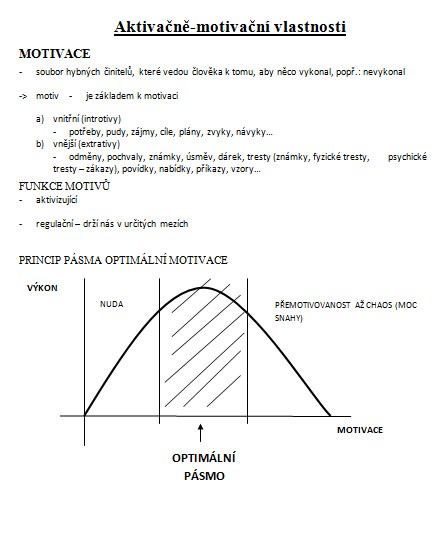 Aktivačně-motivační vlastnosti

MOTIVACE

- soubor hybných činitelů, které vedou člověka k tomu, aby něco vykonal, popř.: nevykonal

-> motiv - je základem k motivaci

a) vnitřní (introtivy)
- potřeby, pudy, zájmy, cíle, plány, zvyky, návyky…

b) vnější (extrativy)
- odměny, pochvaly, známky, úsměv, dárek, tresty (známky, fyzické tresty, psychické tresty – zákazy), povídky, nabídky, příkazy, vzory…

FUNKCE MOTIVŮ

- aktivizující

- regulační – drží nás v určitých mezích

PRINCIP PÁSMA OPTIMÁLNÍ MOTIVACE

VÝKON

NUDA

PŘEMOTIVOVANOST AŽ CHAOS (MOC SNAHY)

MOTIVACE

OPTIMÁLNÍ PÁSMO